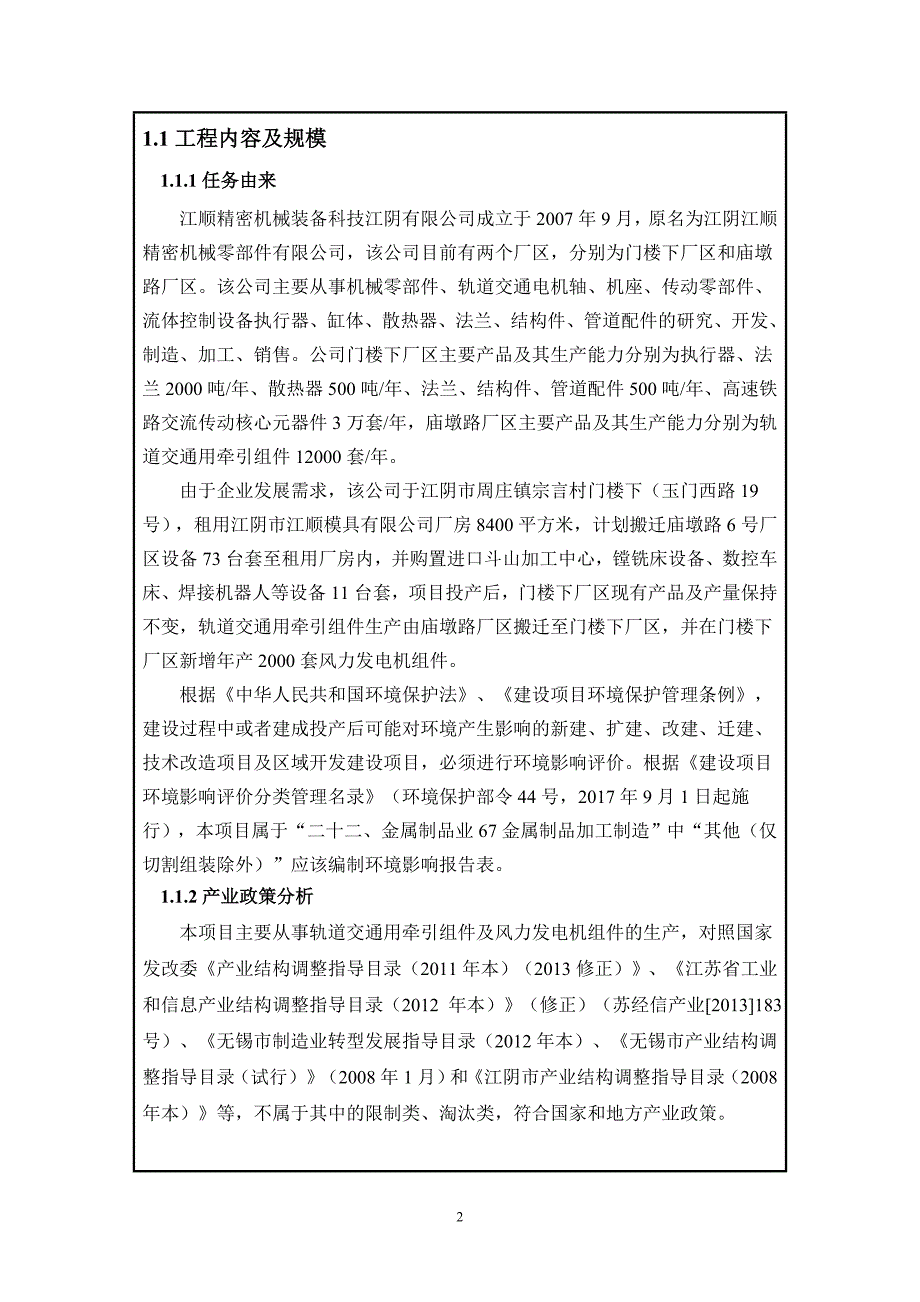 1.1 工程内容及规模

1.1.1 任务由来

江顺精密机械装备科技江阴有限公司成立于 2007 年 9 月，原名为江阴江顺精密机械零部件有限公司，该公司目前有两个厂区，分别为门楼下厂区和庙墩路厂区。该公司主要从事机械零部件、轨道交通电机轴、机座、传动零部件、流体控制设备执行器、缸体、散热器、法兰、结构件、管道配件的研究、开发、制造、加工、销售。公司门楼下厂区主要产品及其生产能力分别为执行器、法兰 2000 吨/年、散热器 500 吨/年、法兰、结构件、管道配件 500 吨/年、高速铁路交流传动核心元器件 3 万套/年，庙墩路厂区主要产品及其生产能力分别为轨道交通用牵引组件 12000 套/年。

由于企业发展需求，该公司于江阴市周庄镇宗言村门楼下（玉门西路 19 号），租用江阴市江顺模具有限公司厂房 8400 平方米，计划搬迁庙墩路 6 号厂区设备 73 台套至租用厂房内，并购置进口斗山加工中心，镗铣床设备、数控车床、焊接机器人等设备 11 台套，项目投产后，门楼下厂区现有产品及产量保持不变，轨道交通用牵引组件生产由庙墩路厂区搬迁至门楼下厂区，并在门楼下厂区新增年产 2000 套风力发电机组件。

根据《中华人民共和国环境保护法》、《建设项目环境保护管理条例》，建设过程中或者建成投产后可能对环境产生影响的新建、扩建、改建、迁建、技术改造项目及区域开发建设项目，必须进行环境影响评价。根据《建设项目环境影响评价分类管理名录》（环境保护部令 44 号，2017 年 9 月 1 日起施行），本项目属于“二十二、金属制品业 67 金属制品加工制造”中“其他（仅切割组装除外）”应该编制环境影响报告表。

1.1.2 产业政策分析

本项目主要从事轨道交通用牵引组件及风力发电机组件的生产，对照国家发改委《产业结构调整指导目录（2011 年本）（2013 修正）》、《江苏省工业和信息产业结构调整指导目录（2012 年本）》（修正）（苏经信产业[2013]183 号）、《无锡市制造业转型发展指导目录（2012 年本）、《无锡市产业结构调整指导目录（试行）》（2008 年 1 月）和《江阴市产业结构调整指导目录（2008 年本）》等，不属于其中的限制类、淘汰类，符合国家和地方产业政策。

2